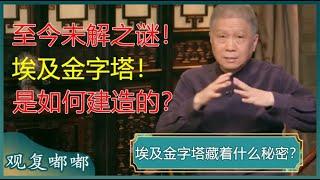 至今未解之谜！
埃及金字塔！
是如何建造的？

观复嘟嘟

埃及金字塔藏着什么秘密？